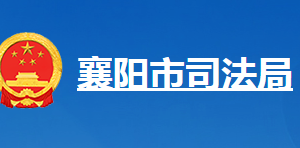 襄阳市司法局